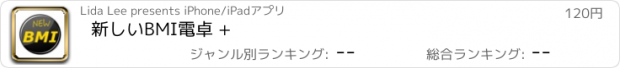 NEW BMI

Lida Lee presents iPhone/iPadアプリ

120円

新しいBMI電卓 +

ジャンル別ランキング: --

総合ランキング: --